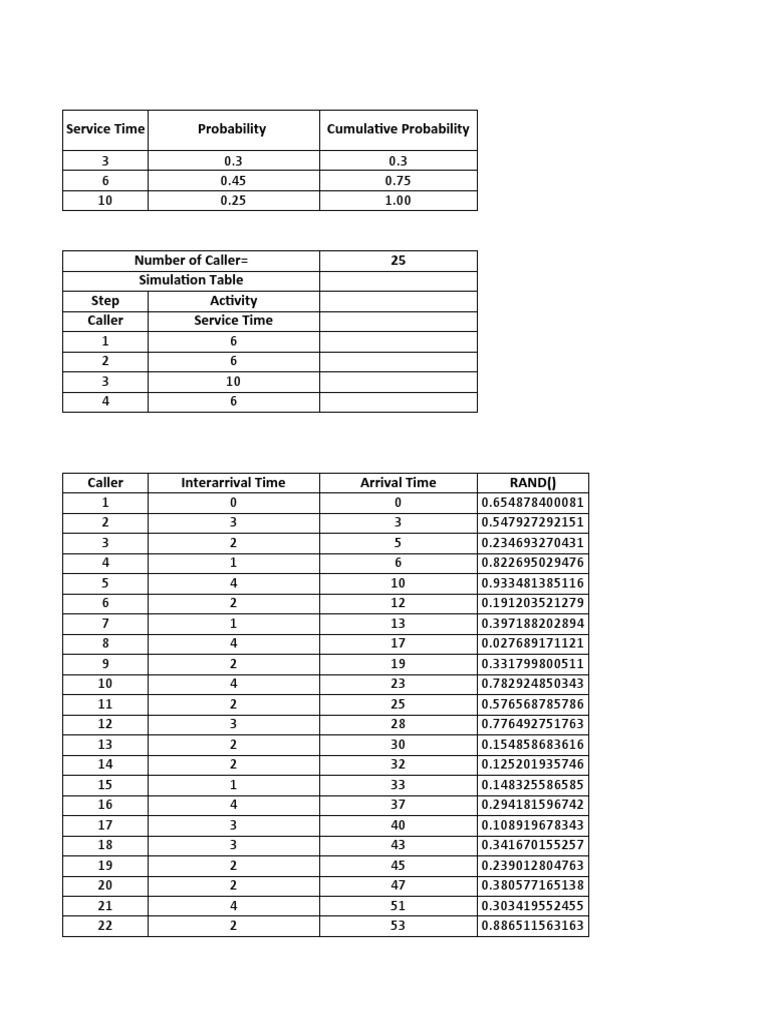 | Service Time | Probability | Cumulative Probability |
|---|---|---|
| 3 | 0.3 | 0.3 |
| 6 | 0.45 | 0.75 |
| 10 | 0.25 | 1.00 |

| Number of Caller= | | 25 |
|---|---|---|
| Simulation Table | | |
| Step | Activity | |
| Caller | Service Time | |
| 1 | 6 | |
| 2 | 6 | |
| 3 | 10 | |
| 4 | 6 | |

| Caller | Interarrival Time | Arrival Time | RAND() |
|---|---|---|---|
| 1 | 0 | 0 | 0.654878400081 |
| 2 | 3 | 3 | 0.547927292151 |
| 3 | 2 | 5 | 0.234693270431 |
| 4 | 1 | 6 | 0.822695029476 |
| 5 | 4 | 10 | 0.933481385116 |
| 6 | 2 | 12 | 0.191203521279 |
| 7 | 1 | 13 | 0.397188202894 |
| 8 | 4 | 17 | 0.027689171121 |
| 9 | 2 | 19 | 0.331799800511 |
| 10 | 4 | 23 | 0.782924850343 |
| 11 | 2 | 25 | 0.576568785786 |
| 12 | 3 | 28 | 0.776492751763 |
| 13 | 2 | 30 | 0.154858683616 |
| 14 | 2 | 32 | 0.125201935746 |
| 15 | 1 | 33 | 0.148325586585 |
| 16 | 4 | 37 | 0.294181596742 |
| 17 | 3 | 40 | 0.108919678343 |
| 18 | 3 | 43 | 0.341670155257 |
| 19 | 2 | 45 | 0.239012804763 |
| 20 | 2 | 47 | 0.380577165138 |
| 21 | 4 | 51 | 0.303419552455 |
| 22 | 2 | 53 | 0.886511563163 |